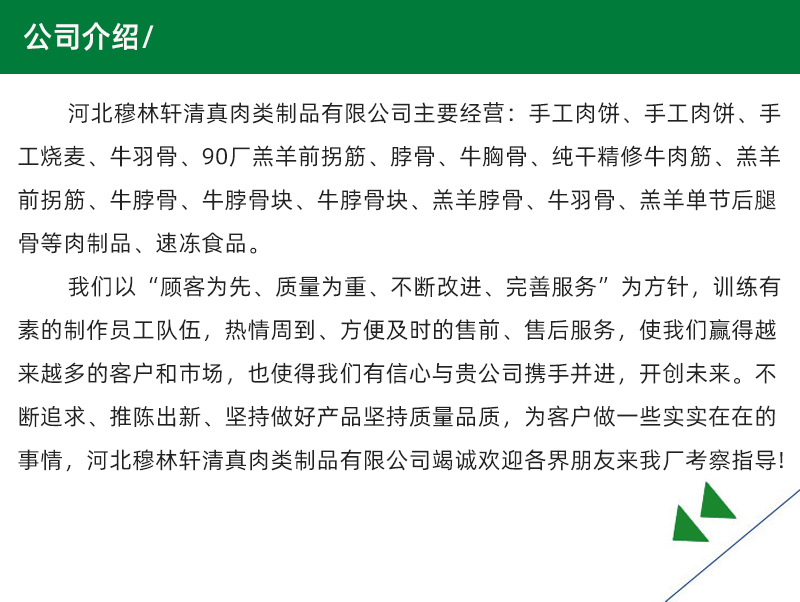 公司介绍/

河北穆林轩清真肉类制品有限公司主要经营：手工肉饼、手工肉饼、手工烧麦、牛羽骨、90厂羔羊前拐筋、脖骨、牛胸骨、纯干精修牛肉筋、羔羊前拐筋、牛脖骨、牛脖骨块、牛脖骨块、羔羊脖骨、牛羽骨、羔羊单节后腿骨等肉制品、速冻食品。

我们以“顾客为先、质量为重、不断改进、完善服务”为方针，训练有素的制作员工队伍，热情周到、方便及时的售前、售后服务，使我们赢得越来越多的客户和市场，也使得我们有信心与贵公司携手并进，开创未来。不断追求、推陈出新、坚持做好产品坚持质量品质，为客户做一些实实在在的事情，河北穆林轩清真肉类制品有限公司竭诚欢迎各界朋友来我厂考察指导!